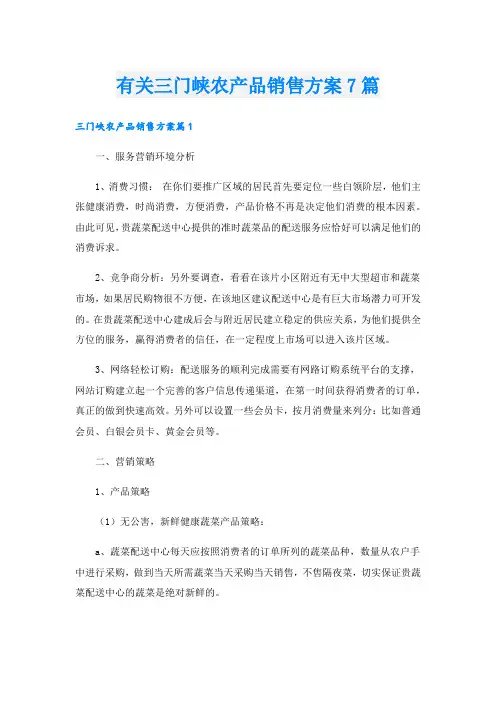 有关三门峡农产品销售方案7篇

三门峡农产品销售方案篇1

一、服务营销环境分析

1、消费习惯： 在你们要推广区域的居民首先要定位一些白领阶层，他们主张健康消费，时尚消费，方便消费，产品价格不再是决定他们消费的根本因素。由此可见，贵蔬菜配送中心提供的准时蔬菜品的配送服务应恰好可以满足他们的消费诉求。

2、竞争商分析：另外要调查，看看在该片小区附近有无中大型超市和蔬菜市场，如果居民购物很不方便，在该地区建议配送中心是有巨大市场潜力可开发的。在贵蔬菜配送中心建成后会与附近居民建立稳定的供应关系，为他们提供全方位的服务，赢得消费者的信任，在一定程度上市场可以进入该片区域。

3、网络轻松订购：配送服务的顺利完成需要有网路订购系统平台的支撑，网站订购建立起一个完善的客户信息传递渠道，在第一时间获得消费者的订单，真正的做到快速高效。另外可以设置一些会员卡，按月消费量来列分：比如普通会员、白银会员卡、黄金会员等。

二、营销策略

1、产品策略

（1）无公害，新鲜健康蔬菜产品策略：

a、蔬菜配送中心每天应按照消费者的订单所列的蔬菜品种，数量从农户手中进行采购，做到当天所需蔬菜当天采购当天销售，不售隔夜菜，切实保证贵蔬菜配送中心的蔬菜是绝对新鲜的。